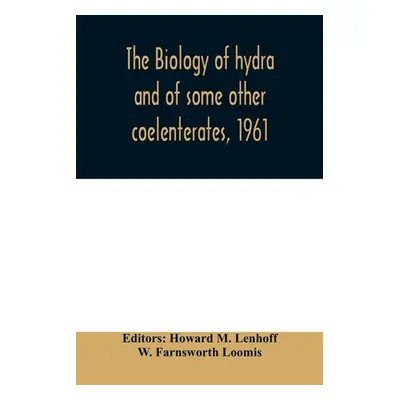 The Biology of hydra and of some other coelenterates, 1961

Editors: Howard M. Lenhoff
W. Farnsworth Loomis